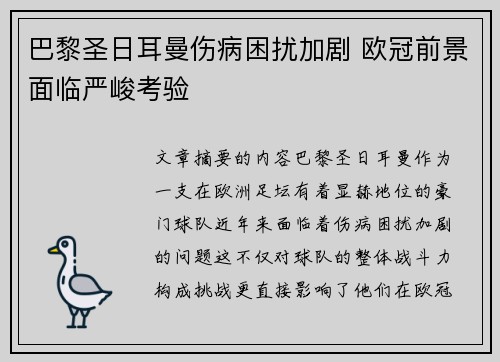 巴黎圣日耳曼伤病困扰加剧 欧冠前景面临严峻考验

文章摘要的内容巴黎圣日耳曼作为一支在欧洲足坛有着显赫地位的豪门球队近年来面临着伤病困扰加剧的问题这不仅对球队的整体战斗力构成挑战更直接影响了他们在欧冠